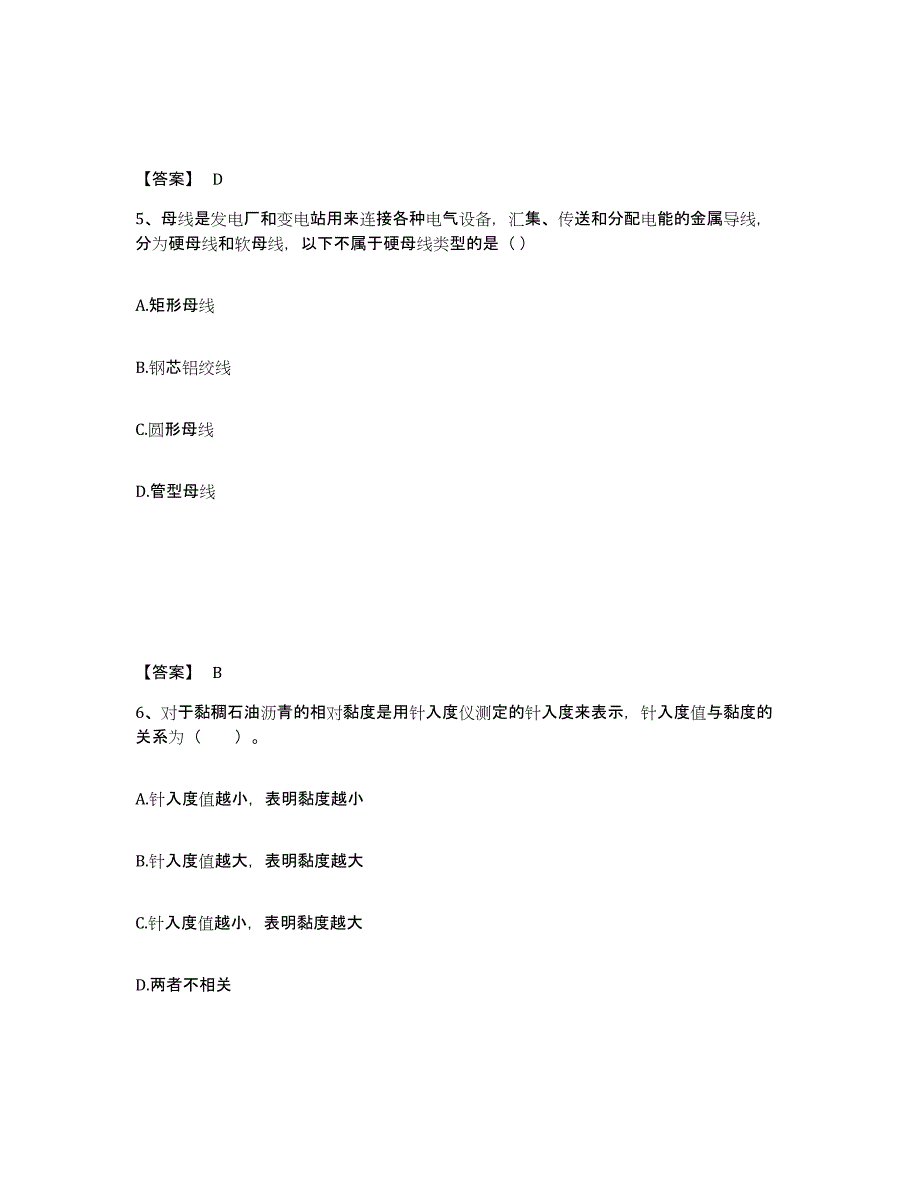 【答案】 D

5、母线是发电厂和变电站用来连接各种电气设备，汇集、传送和分配电能的金属导线，分为硬母线和软母线，以下不属于硬母线类型的是（ ）

A.矩形母线

B.钢芯铝绞线

C.圆形母线

D.管型母线

【答案】 B

6、对于黏稠石油沥青的相对黏度是用针入度仪测定的针入度来表示，针入度值与黏度的关系为（　　）。

A.针入度值越小，表明黏度越小

B.针入度值越大，表明黏度越大

C.针入度值越小，表明黏度越大

D.两者不相关